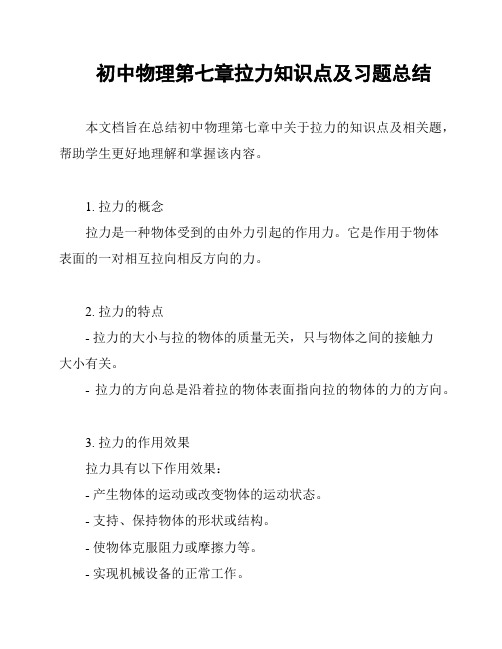 初中物理第七章拉力知识点及习题总结

本文档旨在总结初中物理第七章中关于拉力的知识点及相关题，帮助学生更好地理解和掌握该内容。

1. 拉力的概念

拉力是一种物体受到的由外力引起的作用力。它是作用于物体表面的一对相互拉向相反方向的力。

2. 拉力的特点

- 拉力的大小与拉的物体的质量无关，只与物体之间的接触力大小有关。

- 拉力的方向总是沿着拉的物体表面指向拉的物体的力的方向。

3. 拉力的作用效果

拉力具有以下作用效果：

- 产生物体的运动或改变物体的运动状态。

- 支持、保持物体的形状或结构。

- 使物体克服阻力或摩擦力等。

- 实现机械设备的正常工作。